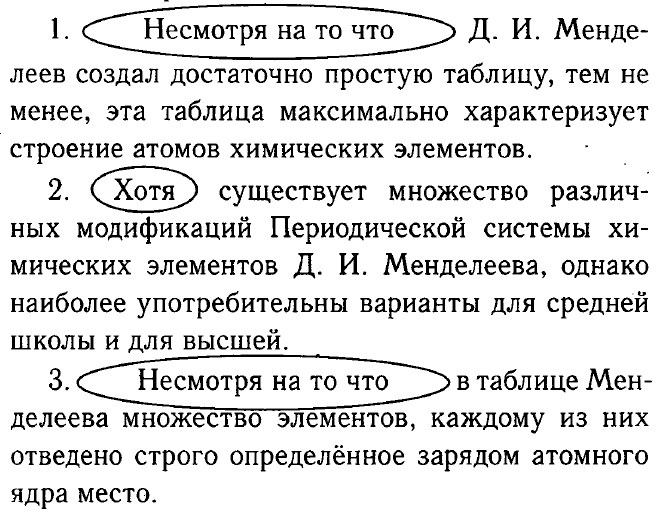 1. Несмотря на то что Д. И. Менделеев создал достаточно простую таблицу, тем не менее, эта таблица максимально характеризует строение атомов химических элементов.

2. Хотя существует множество различных модификаций Периодической системы химических элементов Д. И. Менделеева, однако наиболее употребительны варианты для средней школы и для высшей.

3. Несмотря на то что в таблице Менделеева множество элементов, каждому из них отведено строго определённое зарядом атомного ядра место.